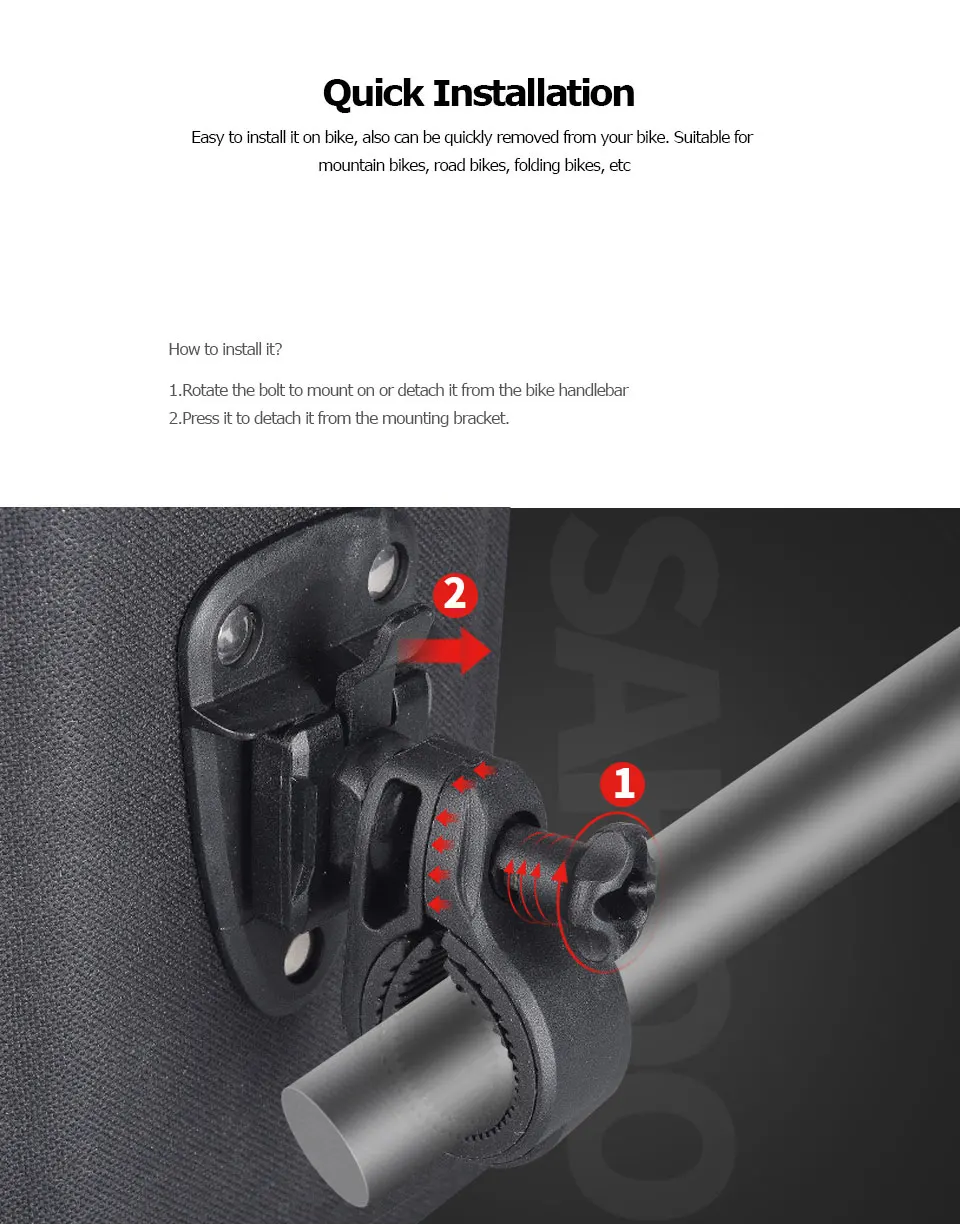 Quick Installation

Easy to install it on bike, also can be quickly removed from your bike. Suitable for mountain bikes, road bikes, folding bikes, etc

How to install it?

1.Rotate the bolt to mount on or detach it from the bike handlebar
2.Press it to detach it from the mounting bracket.

2

1

SAHOO